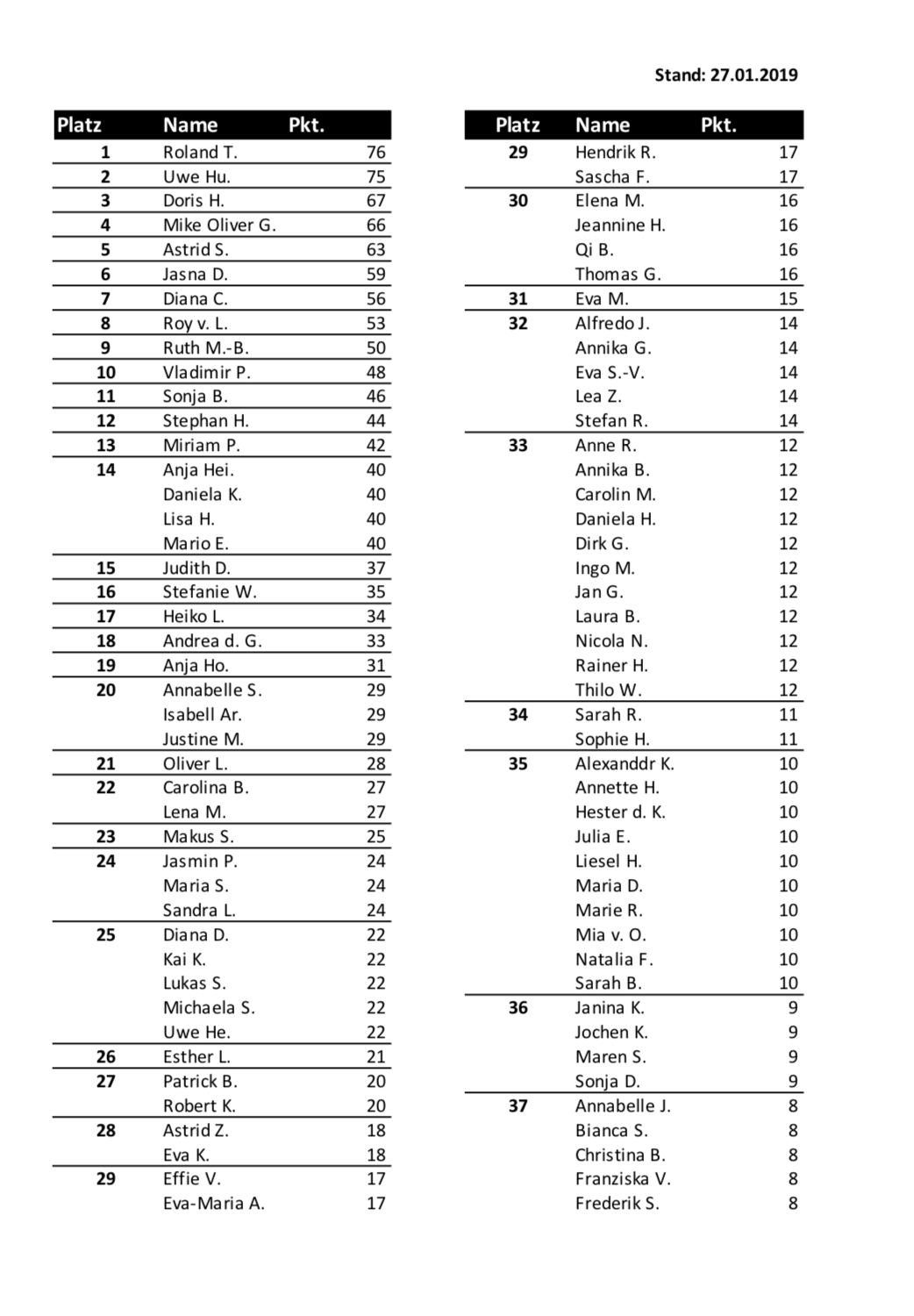 Stand: 27.01.2019

| Platz | Name | Pkt. |
|---|---|---|
| 1 | Roland T. | 76 |
| 2 | Uwe Hu. | 75 |
| 3 | Doris H. | 67 |
| 4 | Mike Oliver G. | 66 |
| 5 | Astrid S. | 63 |
| 6 | Jasna D. | 59 |
| 7 | Diana C. | 56 |
| 8 | Roy v. L. | 53 |
| 9 | Ruth M.-B. | 50 |
| 10 | Vladimir P. | 48 |
| 11 | Sonja B. | 46 |
| 12 | Stephan H. | 44 |
| 13 | Miriam P. | 42 |
| 14 | Anja Hei. | 40 |
| | Daniela K. | 40 |
| | Lisa H. | 40 |
| | Mario E. | 40 |
| 15 | Judith D. | 37 |
| 16 | Stefanie W. | 35 |
| 17 | Heiko L. | 34 |
| 18 | Andrea d. G. | 33 |
| 19 | Anja Ho. | 31 |
| 20 | Annabelle S. | 29 |
| | Isabell Ar. | 29 |
| | Justine M. | 29 |
| 21 | Oliver L. | 28 |
| 22 | Carolina B. | 27 |
| | Lena M. | 27 |
| 23 | Makus S. | 25 |
| 24 | Jasmin P. | 24 |
| | Maria S. | 24 |
| | Sandra L. | 24 |
| 25 | Diana D. | 22 |
| | Kai K. | 22 |
| | Lukas S. | 22 |
| | Michaela S. | 22 |
| | Uwe He. | 22 |
| 26 | Esther L. | 21 |
| 27 | Patrick B. | 20 |
| | Robert K. | 20 |
| 28 | Astrid Z. | 18 |
| | Eva K. | 18 |
| 29 | Effie V. | 17 |
| | Eva-Maria A. | 17 |

| Platz | Name | Pkt. |
|---|---|---|
| 29 | Hendrik R. | 17 |
| | Sascha F. | 17 |
| 30 | Elena M. | 16 |
| | Jeannine H. | 16 |
| | Qi B. | 16 |
| | Thomas G. | 16 |
| 31 | Eva M. | 15 |
| 32 | Alfredo J. | 14 |
| | Annika G. | 14 |
| | Eva S.-V. | 14 |
| | Lea Z. | 14 |
| | Stefan R. | 14 |
| 33 | Anne R. | 12 |
| | Annika B. | 12 |
| | Carolin M. | 12 |
| | Daniela H. | 12 |
| | Dirk G. | 12 |
| | Ingo M. | 12 |
| | Jan G. | 12 |
| | Laura B. | 12 |
| | Nicola N. | 12 |
| | Rainer H. | 12 |
| | Thilo W. | 12 |
| 34 | Sarah R. | 11 |
| | Sophie H. | 11 |
| 35 | Alexanddr K. | 10 |
| | Annette H. | 10 |
| | Hester d. K. | 10 |
| | Julia E. | 10 |
| | Liesel H. | 10 |
| | Maria D. | 10 |
| | Marie R. | 10 |
| | Mia v. O. | 10 |
| | Natalia F. | 10 |
| | Sarah B. | 10 |
| 36 | Janina K. | 9 |
| | Jochen K. | 9 |
| | Maren S. | 9 |
| | Sonja D. | 9 |
| 37 | Annabelle J. | 8 |
| | Bianca S. | 8 |
| | Christina B. | 8 |
| | Franziska V. | 8 |
| | Frederik S. | 8 |